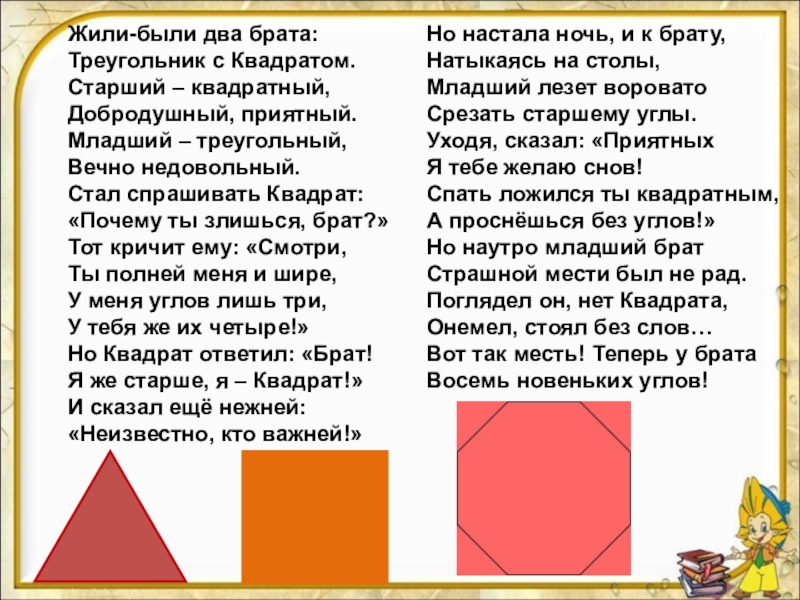 Жили-были два брата:
Треугольник с Квадратом.
Старший – квадратный,
Добродушный, приятный.
Младший – треугольный,
Вечно недовольный.
Стал спрашивать Квадрат:
«Почему ты злишься, брат?»
Тот кричит ему: «Смотри,
Ты полней меня и шире,
У меня углов лишь три,
У тебя же их четыре!»
Но Квадрат ответил: «Брат!
Я же старше, я – Квадрат!»
И сказал ещё нежней:
«Неизвестно, кто важней!»

Но настала ночь, и к брату,
Натыкаясь на столы,
Младший лезет воровато
Срезать старшему углы.
Уходя, сказал: «Приятных
Я тебе желаю снов!
Спать ложился ты квадратным,
А проснёшься без углов!»
Но наутро младший брат
Страшной мести был не рад.
Поглядел он, нет Квадрата,
Онемел, стоял без слов…
Вот так месть! Теперь у брата
Восемь новеньких углов!